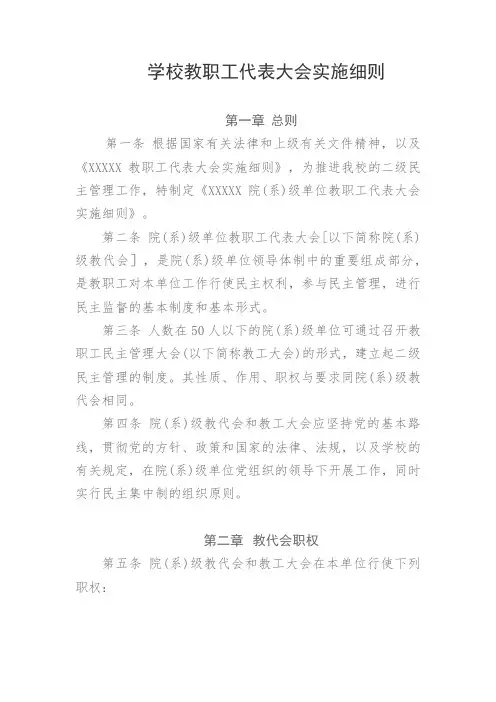 学校教职工代表大会实施细则

第一章 总则

第一条 根据国家有关法律和上级有关文件精神，以及《XXXXX 教职工代表大会实施细则》，为推进我校的二级民主管理工作，特制定《XXXXX 院(系)级单位教职工代表大会实施细则》。

第二条 院(系)级单位教职工代表大会[以下简称院(系)级教代会]，是院(系)级单位领导体制中的重要组成部分，是教职工对本单位工作行使民主权利，参与民主管理，进行民主监督的基本制度和基本形式。

第三条 人数在50人以下的院(系)级单位可通过召开教职工民主管理大会(以下简称教工大会)的形式，建立起二级民主管理的制度。其性质、作用、职权与要求同院(系)级教代会相同。

第四条 院(系)级教代会和教工大会应坚持党的基本路线，贯彻党的方针、政策和国家的法律、法规，以及学校的有关规定，在院(系)级单位党组织的领导下开展工作，同时实行民主集中制的组织原则。

第二章 教代会职权

第五条 院(系)级教代会和教工大会在本单位行使下列职权：